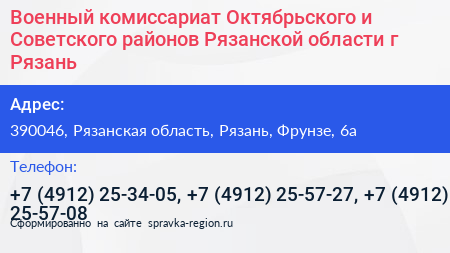 Военный комиссариат Октябрьского и Советского районов Рязанской области г Рязань

Адрес:

390046, Рязанская область, Рязань, Фрунзе, 6а

Телефон:

+7 (4912) 25-34-05, +7 (4912) 25-57-27, +7 (4912) 25-57-08

Сформированно на сайте spravka-region.ru